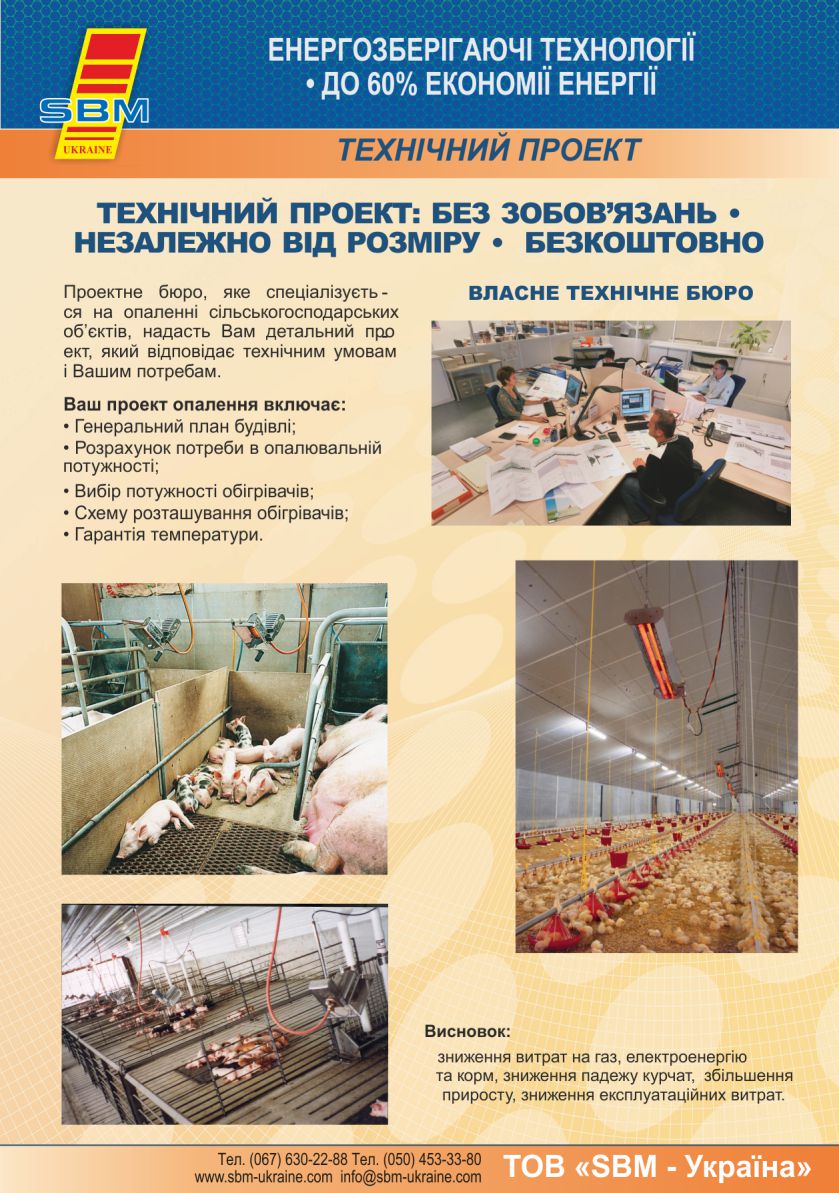 SBM
UKRAINE

ЕНЕРГОЗБЕРІГАЮЧІ ТЕХНОЛОГІЇ
• ДО 60% ЕКОНОМІЇ ЕНЕРГІЇ

ТЕХНІЧНИЙ ПРОЕКТ

ТЕХНІЧНИЙ ПРОЕКТ: БЕЗ ЗОБОВ'ЯЗАНЬ •
НЕЗАЛЕЖНО ВІД РОЗМІРУ • БЕЗКОШТОВНО

Проектне бюро, яке спеціалізується на опаленні сільськогосподарських об'єктів, надасть Вам детальний проект, який відповідає технічним умовам і Вашим потребам.

Ваш проект опалення включає:
• Генеральний план будівлі;
• Розрахунок потреби в опалювальній потужності;
• Вибір потужності обігрівачів;
• Схему розташування обігрівачів;
• Гарантія температури.

ВЛАСНЕ ТЕХНІЧНЕ БЮРО

Висновок:
зниження витрат на газ, електроенергію та корм, зниження падежу курчат, збільшення приросту, зниження експлуатаційних витрат.

Тел. (067) 630-22-88 Тел. (050) 453-33-80
www.sbm-ukraine.com info@sbm-ukraine.com

ТОВ «SBM - Україна»